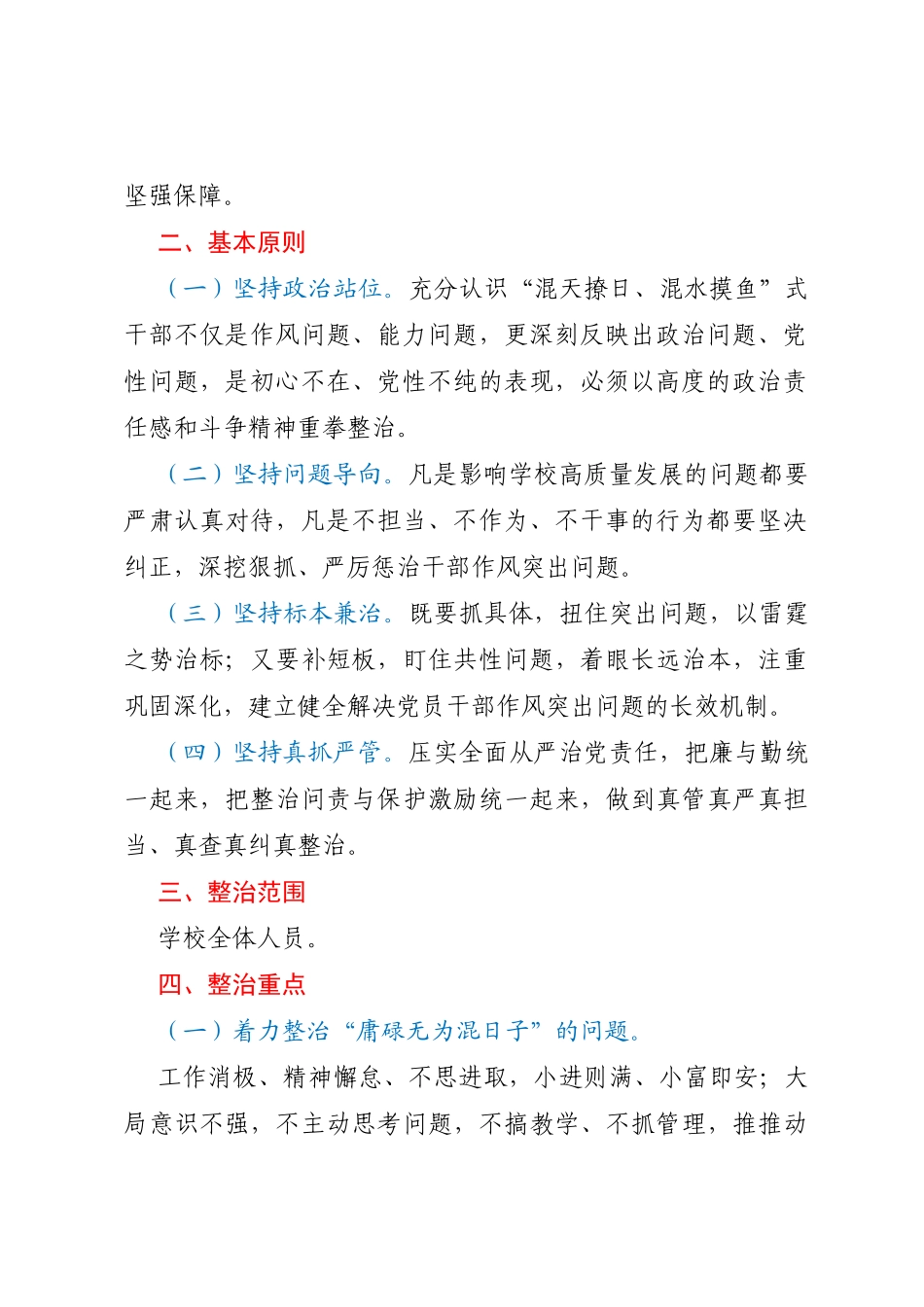 坚强保障。

二、基本原则

（一）坚持政治站位。充分认识“混天撩日、混水摸鱼”式干部不仅是作风问题、能力问题，更深刻反映出政治问题、党性问题，是初心不在、党性不纯的表现，必须以高度的政治责任感和斗争精神重拳整治。

（二）坚持问题导向。凡是影响学校高质量发展的问题都要严肃认真对待，凡是不担当、不作为、不干事的行为都要坚决纠正，深挖狠抓、严厉惩治干部作风突出问题。

（三）坚持标本兼治。既要抓具体，扭住突出问题，以雷霆之势治标；又要补短板，盯住共性问题，着眼长远治本，注重巩固深化，建立健全解决党员干部作风突出问题的长效机制。

（四）坚持真抓严管。压实全面从严治党责任，把廉与勤统一起来，把整治问责与保护激励统一起来，做到真管真严真担当、真查真纠真整治。

三、整治范围

学校全体人员。

四、整治重点

（一）着力整治“庸碌无为混日子”的问题。

工作消极、精神懈怠、不思进取，小进则满、小富即安；大局意识不强，不主动思考问题，不搞教学、不抓管理，推推动